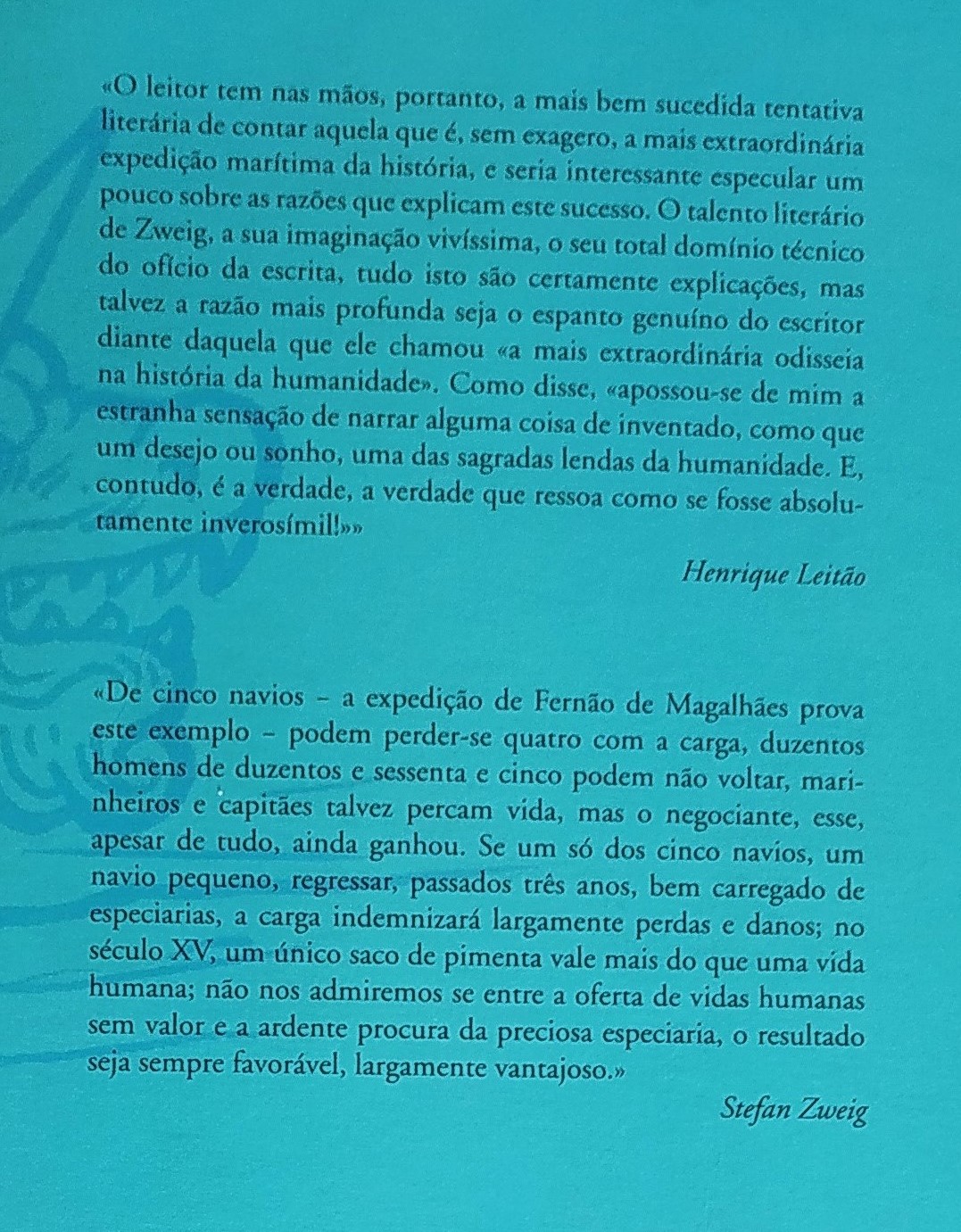 «O leitor tem nas mãos, portanto, a mais bem sucedida tentativa literária de contar aquela que é, sem exagero, a mais extraordinária expedição marítima da história, e seria interessante especular um pouco sobre as razões que explicam este sucesso. O talento literário de Zweig, a sua imaginação vivíssima, o seu total domínio técnico do ofício da escrita, tudo isto são certamente explicações, mas talvez a razão mais profunda seja o espanto genuíno do escritor diante daquela que ele chamou «a mais extraordinária odisseia na história da humanidade». Como disse, «apossou-se de mim a estranha sensação de narrar alguma coisa de inventado, como que um desejo ou sonho, uma das sagradas lendas da humanidade. E, contudo, é a verdade, a verdade que ressoa como se fosse absolutamente inverosímil!»»

Henrique Leitão

«De cinco navios – a expedição de Fernão de Magalhães prova este exemplo – podem perder-se quatro com a carga, duzentos homens de duzentos e sessenta e cinco podem não voltar, marinheiros e capitães talvez percam vida, mas o negociante, esse, apesar de tudo, ainda ganhou. Se um só dos cinco navios, um navio pequeno, regressar, passados três anos, bem carregado de especiarias, a carga indemnizará largamente perdas e danos; no século XV, um único saco de pimenta vale mais do que uma vida humana; não nos admiremos se entre a oferta de vidas humanas sem valor e a ardente procura da preciosa especiaria, o resultado seja sempre favorável, largamente vantajoso.»

Stefan Zweig